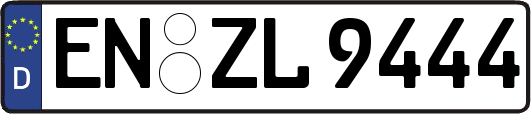 D

EN ZL 9444